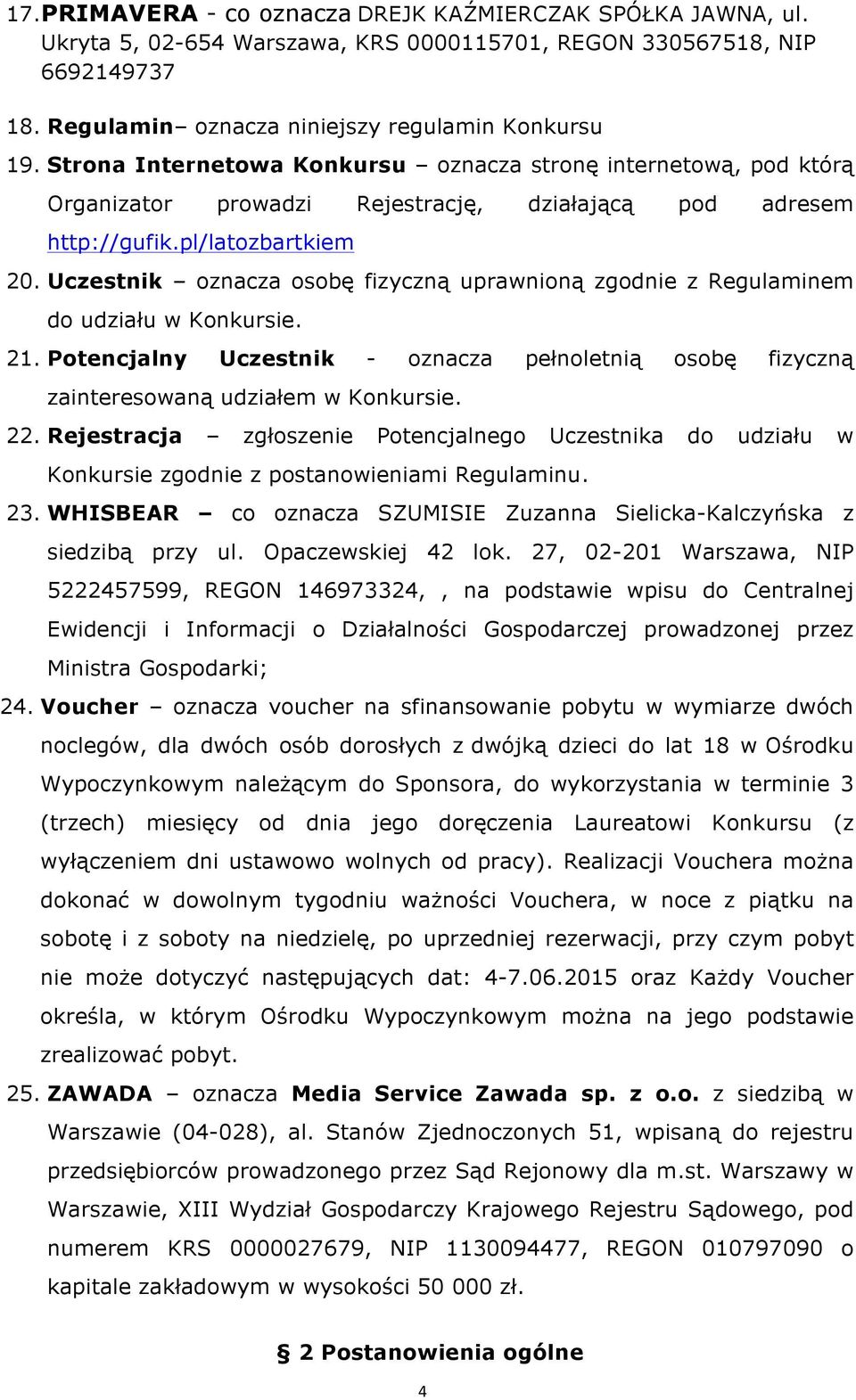 17. **PRIMAVERA** - co oznacza DREJK KAŹMIERCZAK SPÓŁKA JAWNA, ul. Ukryta 5, 02-654 Warszawa, KRS 0000115701, REGON 330567518, NIP 6692149737

18. **Regulamin**– oznacza niniejszy regulamin Konkursu

19. **Strona Internetowa Konkursu** – oznacza stronę internetową, pod którą Organizator prowadzi Rejestrację, działającą pod adresem http://gufik.pl/latozbartkiem

20. **Uczestnik** – oznacza osobę fizyczną uprawnioną zgodnie z Regulaminem do udziału w Konkursie.

21. **Potencjalny Uczestnik** - oznacza pełnoletnią osobę fizyczną zainteresowaną udziałem w Konkursie.

22. **Rejestracja** – zgłoszenie Potencjalnego Uczestnika do udziału w Konkursie zgodnie z postanowieniami Regulaminu.

23. **WHISBEAR** – co oznacza SZUMISIE Zuzanna Sielicka-Kalczyńska z siedzibą przy ul. Opaczewskiej 42 lok. 27, 02-201 Warszawa, NIP 5222457599, REGON 146973324, , na podstawie wpisu do Centralnej Ewidencji i Informacji o Działalności Gospodarczej prowadzonej przez Ministra Gospodarki;

24. **Voucher** – oznacza voucher na sfinansowanie pobytu w wymiarze dwóch noclegów, dla dwóch osób dorosłych z dwójką dzieci do lat 18 w Ośrodku Wypoczynkowym należącym do Sponsora, do wykorzystania w terminie 3 (trzech) miesięcy od dnia jego doręczenia Laureatowi Konkursu (z wyłączeniem dni ustawowo wolnych od pracy). Realizacji Vouchera można dokonać w dowolnym tygodniu ważności Vouchera, w noce z piątku na sobotę i z soboty na niedzielę, po uprzedniej rezerwacji, przy czym pobyt nie może dotyczyć następujących dat: 4-7.06.2015 oraz Każdy Voucher określa, w którym Ośrodku Wypoczynkowym można na jego podstawie zrealizować pobyt.

25. **ZAWADA** – oznacza **Media Service Zawada sp. z o.o.** z siedzibą w Warszawie (04-028), al. Stanów Zjednoczonych 51, wpisaną do rejestru przedsiębiorców prowadzonego przez Sąd Rejonowy dla m.st. Warszawy w Warszawie, XIII Wydział Gospodarczy Krajowego Rejestru Sądowego, pod numerem KRS 0000027679, NIP 1130094477, REGON 010797090 o kapitale zakładowym w wysokości 50 000 zł.

**§ 2 Postanowienia ogólne**

4